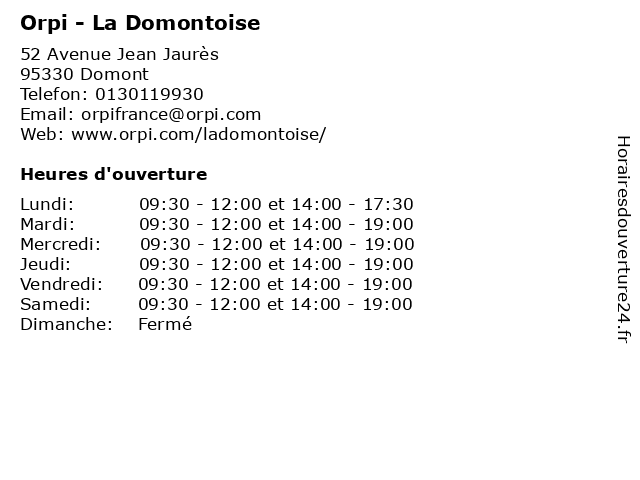 Orpi - La Domontoise

52 Avenue Jean Jaurès
95330 Domont
Telefon: 0130119930
Email: orpifrance@orpi.com
Web: www.orpi.com/ladomontoise/

Heures d'ouverture

| | |
|---|---|
| Lundi: | 09:30 - 12:00 et 14:00 - 17:30 |
| Mardi: | 09:30 - 12:00 et 14:00 - 19:00 |
| Mercredi: | 09:30 - 12:00 et 14:00 - 19:00 |
| Jeudi: | 09:30 - 12:00 et 14:00 - 19:00 |
| Vendredi: | 09:30 - 12:00 et 14:00 - 19:00 |
| Samedi: | 09:30 - 12:00 et 14:00 - 19:00 |
| Dimanche: | Fermé |

Horairesdouverture24.fr